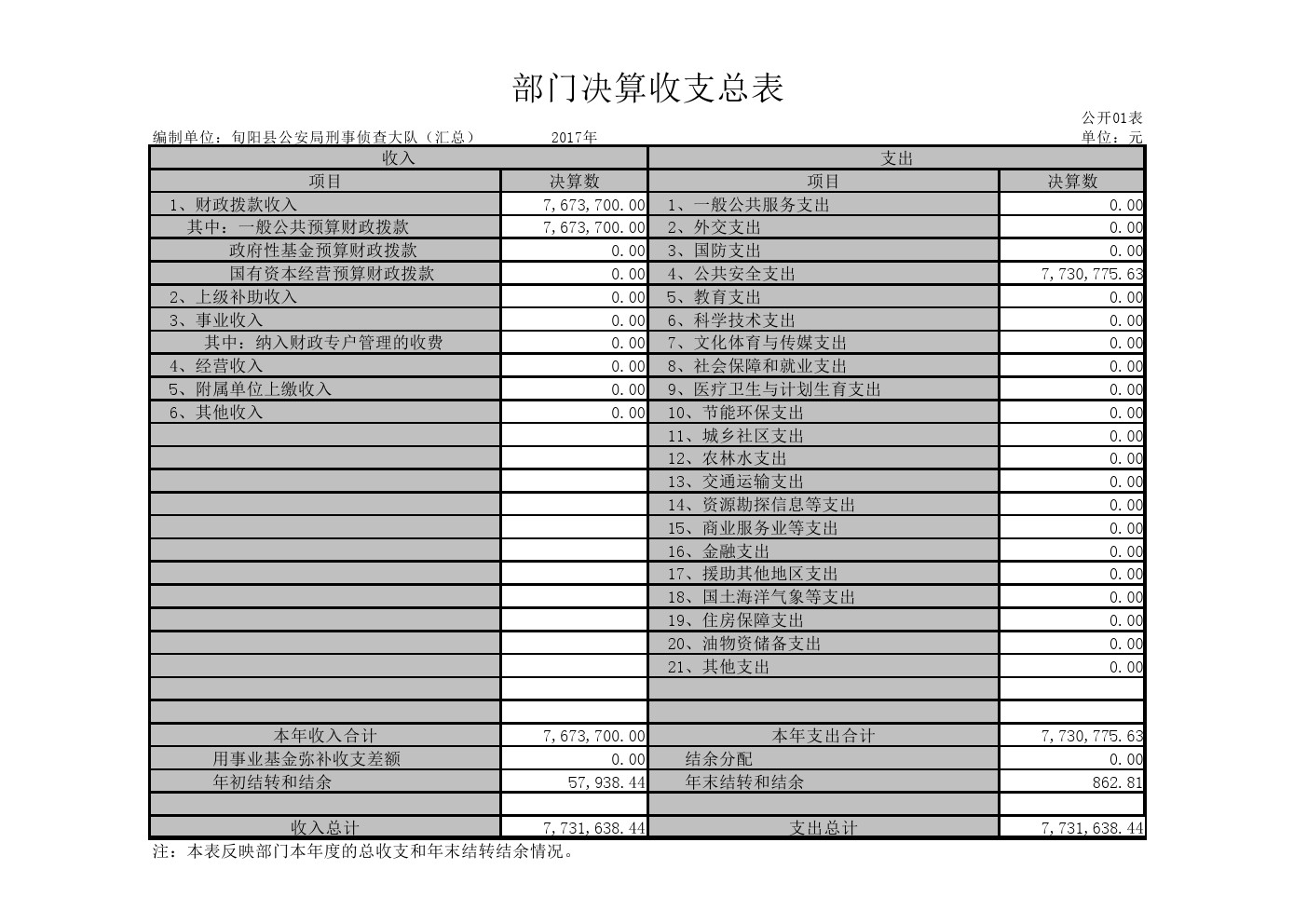 部门决算收支总表

公开01表

编制单位：旬阳县公安局刑事侦查大队（汇总） 2017年 单位：元

| 收入 | | 支出 | |
|---|---|---|---|
| 项目 | 决算数 | 项目 | 决算数 |
| 1、财政拨款收入 | 7,673,700.00 | 1、一般公共服务支出 | 0.00 |
| 其中：一般公共预算财政拨款 | 7,673,700.00 | 2、外交支出 | 0.00 |
| 政府性基金预算财政拨款 | 0.00 | 3、国防支出 | 0.00 |
| 国有资本经营预算财政拨款 | 0.00 | 4、公共安全支出 | 7,730,775.63 |
| 2、上级补助收入 | 0.00 | 5、教育支出 | 0.00 |
| 3、事业收入 | 0.00 | 6、科学技术支出 | 0.00 |
| 其中：纳入财政专户管理的收费 | 0.00 | 7、文化体育与传媒支出 | 0.00 |
| 4、经营收入 | 0.00 | 8、社会保障和就业支出 | 0.00 |
| 5、附属单位上缴收入 | 0.00 | 9、医疗卫生与计划生育支出 | 0.00 |
| 6、其他收入 | 0.00 | 10、节能环保支出 | 0.00 |
| | | 11、城乡社区支出 | 0.00 |
| | | 12、农林水支出 | 0.00 |
| | | 13、交通运输支出 | 0.00 |
| | | 14、资源勘探信息等支出 | 0.00 |
| | | 15、商业服务业等支出 | 0.00 |
| | | 16、金融支出 | 0.00 |
| | | 17、援助其他地区支出 | 0.00 |
| | | 18、国土海洋气象等支出 | 0.00 |
| | | 19、住房保障支出 | 0.00 |
| | | 20、油物资储备支出 | 0.00 |
| | | 21、其他支出 | 0.00 |
| | | | |
| | | | |
| 本年收入合计 | 7,673,700.00 | 本年支出合计 | 7,730,775.63 |
| 用事业基金弥补收支差额 | 0.00 | 结余分配 | 0.00 |
| 年初结转和结余 | 57,938.44 | 年末结转和结余 | 862.81 |
| | | | |
| 收入总计 | 7,731,638.44 | 支出总计 | 7,731,638.44 |

注：本表反映部门本年度的总收支和年末结转结余情况。